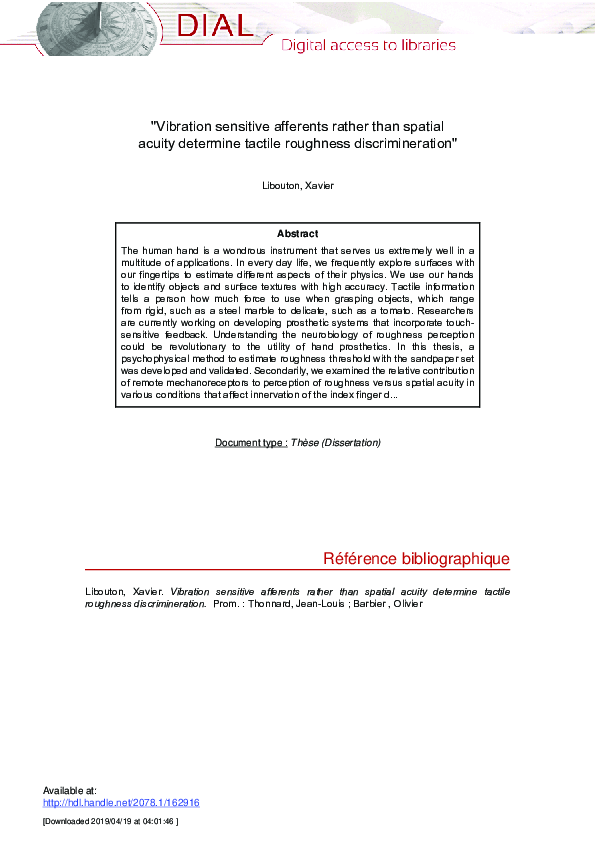 DIAL

Digital access to libraries

"Vibration sensitive afferents rather than spatial acuity determine tactile roughness discrimineration"

Libouton, Xavier

Abstract

The human hand is a wondrous instrument that serves us extremely well in a multitude of applications. In every day life, we frequently explore surfaces with our fingertips to estimate different aspects of their physics. We use our hands to identify objects and surface textures with high accuracy. Tactile information tells a person how much force to use when grasping objects, which range from rigid, such as a steel marble to delicate, such as a tomato. Researchers are currently working on developing prosthetic systems that incorporate touch-sensitive feedback. Understanding the neurobiology of roughness perception could be revolutionary to the utility of hand prosthetics. In this thesis, a psychophysical method to estimate roughness threshold with the sandpaper set was developed and validated. Secondarily, we examined the relative contribution of remote mechanoreceptors to perception of roughness versus spatial acuity in various conditions that affect innervation of the index finger d...

Document type : Thèse (Dissertation)

Référence bibliographique

Libouton, Xavier. Vibration sensitive afferents rather than spatial acuity determine tactile roughness discrimineration. Prom. : Thonnard, Jean-Louis ; Barbier , Olivier

Available at:
http://hdl.handle.net/2078.1/162916

[Downloaded 2019/04/19 at 04:01:46 ]